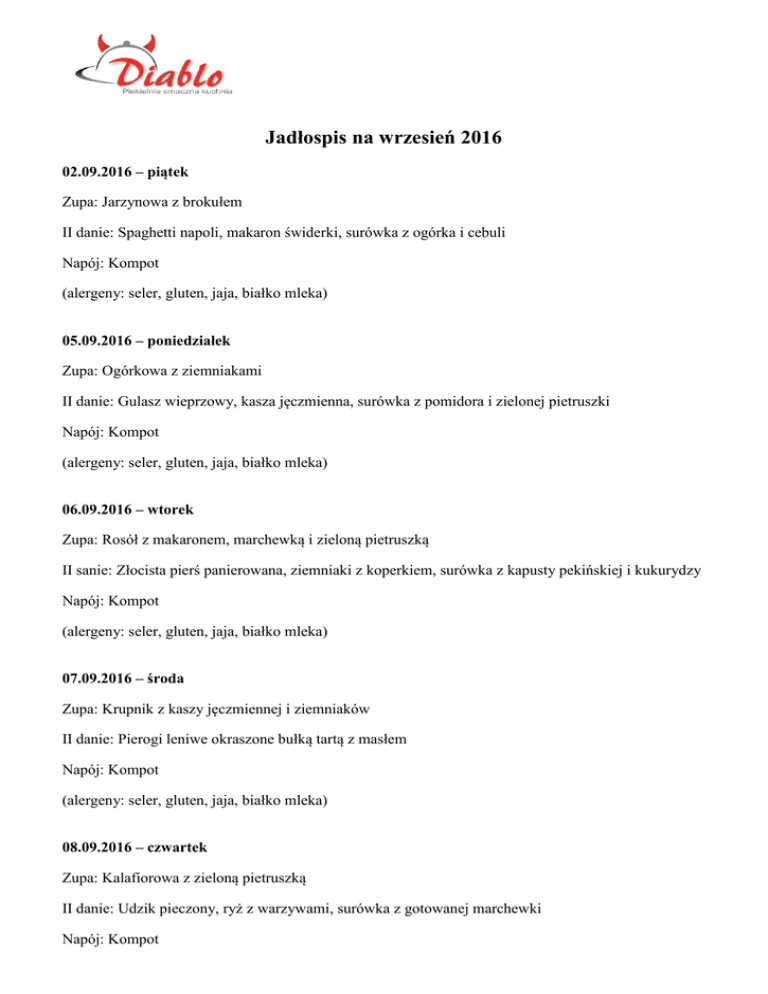 Diablo
Piekielnie smaczna kuchnia

Jadłospis na wrzesień 2016

02.09.2016 – piątek

Zupa: Jarzynowa z brokułem

II danie: Spaghetti napoli, makaron świderki, surówka z ogórka i cebuli

Napój: Kompot

(alergeny: seler, gluten, jaja, białko mleka)

05.09.2016 – poniedziałek

Zupa: Ogórkowa z ziemniakami

II danie: Gulasz wieprzowy, kasza jęczmienna, surówka z pomidora i zielonej pietruszki

Napój: Kompot

(alergeny: seler, gluten, jaja, białko mleka)

06.09.2016 – wtorek

Zupa: Rosół z makaronem, marchewką i zieloną pietruszką

II sanie: Złocista pierś panierowana, ziemniaki z koperkiem, surówka z kapusty pekińskiej i kukurydzy

Napój: Kompot

(alergeny: seler, gluten, jaja, białko mleka)

07.09.2016 – środa

Zupa: Krupnik z kaszy jęczmiennej i ziemniaków

II danie: Pierogi leniwe okraszone bułką tartą z masłem

Napój: Kompot

(alergeny: seler, gluten, jaja, białko mleka)

08.09.2016 – czwartek

Zupa: Kalafiorowa z zieloną pietruszką

II danie: Udzik pieczony, ryż z warzywami, surówka z gotowanej marchewki

Napój: Kompot